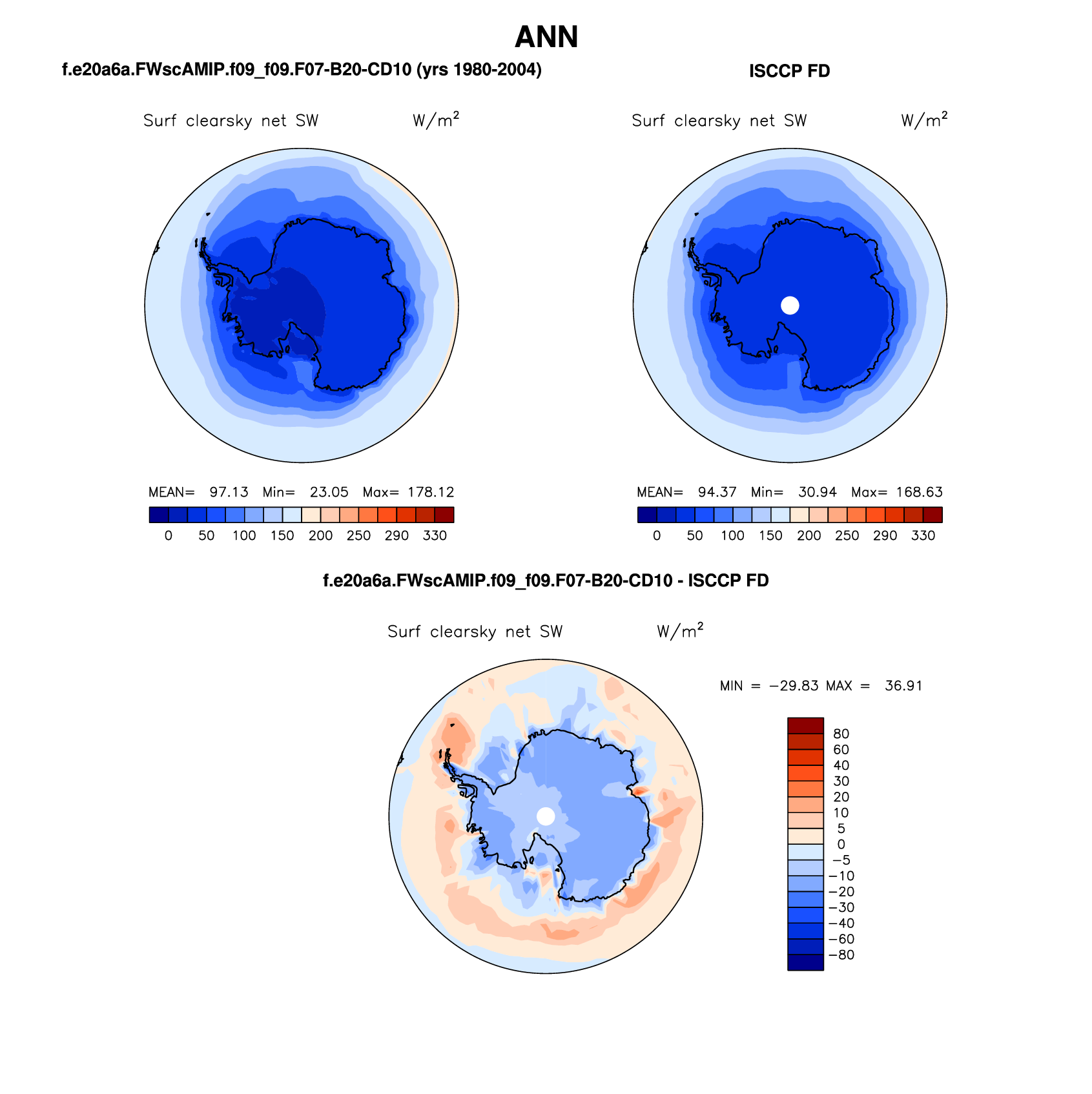 ANN

f.e20a6a.FWscAMIP.f09_f09.F07-B20-CD10 (yrs 1980-2004)

Surf clearsky net SW $W/m^2$

MEAN= 97.13 Min= 23.05 Max= 178.12

0 50 100 150 200 250 290 330

ISCCP FD

Surf clearsky net SW $W/m^2$

MEAN= 94.37 Min= 30.94 Max= 168.63

0 50 100 150 200 250 290 330

f.e20a6a.FWscAMIP.f09_f09.F07-B20-CD10 - ISCCP FD

Surf clearsky net SW $W/m^2$

MIN = −29.83 MAX = 36.91

80
60
40
30
20
10
5
0
−5
−10
−20
−30
−40
−60
−80